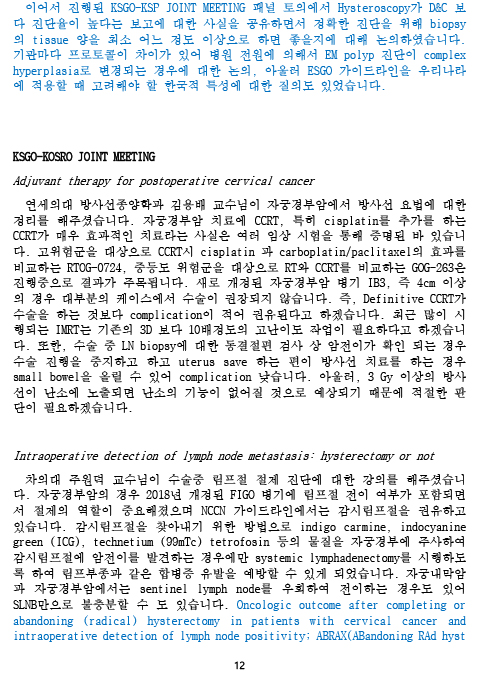 이어서 진행된 KSGO-KSP JOINT MEETING 패널 토의에서 Hysteroscopy가 D&C 보다 진단율이 높다는 보고에 대한 사실을 공유하면서 정확한 진단을 위해 biopsy의 tissue 양을 최소 어느 정도 이상으로 하면 좋을지에 대해 논의하였습니다. 기관마다 프로토콜이 차이가 있어 병원 전원에 의해서 EM polyp 진단이 complex hyperplasia로 변경되는 경우에 대한 논의, 아울러 ESGO 가이드라인을 우리나라에 적용할 때 고려해야 할 한국적 특성에 대한 질의도 있었습니다.

KSGO-KOSRO JOINT MEETING

Adjuvant therapy for postoperative cervical cancer

연세의대 방사선종양학과 김용배 교수님이 자궁경부암에서 방사선 요법에 대한 정리를 해주셨습니다. 자궁경부암 치료에 CCRT, 특히 cisplatin를 추가를 하는 CCRT가 매우 효과적인 치료라는 사실은 여러 임상 시험을 통해 증명된 바 있습니다. 고위험군을 대상으로 CCRT시 cisplatin 과 carboplatin/paclitaxel의 효과를 비교하는 RTOG-0724, 중등도 위험군을 대상으로 RT와 CCRT를 비교하는 GOG-263은 진행중으로 결과가 주목됩니다. 새로 개정된 자궁경부암 병기 IB3, 즉 4cm 이상의 경우 대부분의 케이스에서 수술이 권장되지 않습니다. 즉, Definitive CCRT가 수술을 하는 것보다 complication이 적어 권유된다고 하겠습니다. 최근 많이 시행되는 IMRT는 기존의 3D 보다 10배정도의 고난이도 작업이 필요하다고 하겠습니다. 또한, 수술 중 LN biopsy에 대한 동결절편 검사 상 암전이가 확인 되는 경우 수술 진행을 중지하고 하고 uterus save 하는 편이 방사선 치료를 하는 경우 small bowel을 올릴 수 있어 complication 낮습니다. 아울러, 3 Gy 이상의 방사선이 난소에 노출되면 난소의 기능이 없어질 것으로 예상되기 때문에 적절한 판단이 필요하겠습니다.

Intraoperative detection of lymph node metastasis: hysterectomy or not

차의대 주원덕 교수님이 수술중 림프절 절제 진단에 대한 강의를 해주셨습니다. 자궁경부암의 경우 2018년 개정된 FIGO 병기에 림프절 전이 여부가 포함되면서 절제의 역할이 중요해졌으며 NCCN 가이드라인에서는 감시림프절을 권유하고 있습니다. 감시림프절을 찾아내기 위한 방법으로 indigo carmine, indocyanine green (ICG), technetium (99mTc) tetrofosin 등의 물질을 자궁경부에 주사하여 감시림프절에 암전이를 발견하는 경우에만 systemic lymphadenectomy를 시행하도록 하여 림프부종과 같은 합병증 유발을 예방할 수 있게 되었습니다. 자궁내막암과 자궁경부암에서는 sentinel lymph node를 우회하여 전이하는 경우도 있어 SLNB만으로 불충분할 수 도 있습니다. Oncologic outcome after completing or abandoning (radical) hysterectomy in patients with cervical cancer and intraoperative detection of lymph node positivity; ABRAX(ABandoning RAd hyst

12